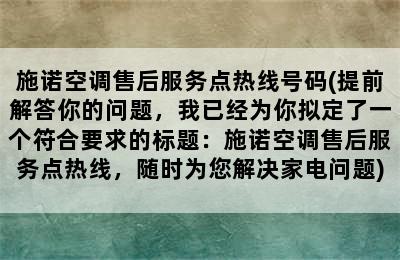 施诺空调售后服务点热线号码(提前解答你的问题，我已经为你拟定了一个符合要求的标题：施诺空调售后服务点热线，随时为您解决家电问题)